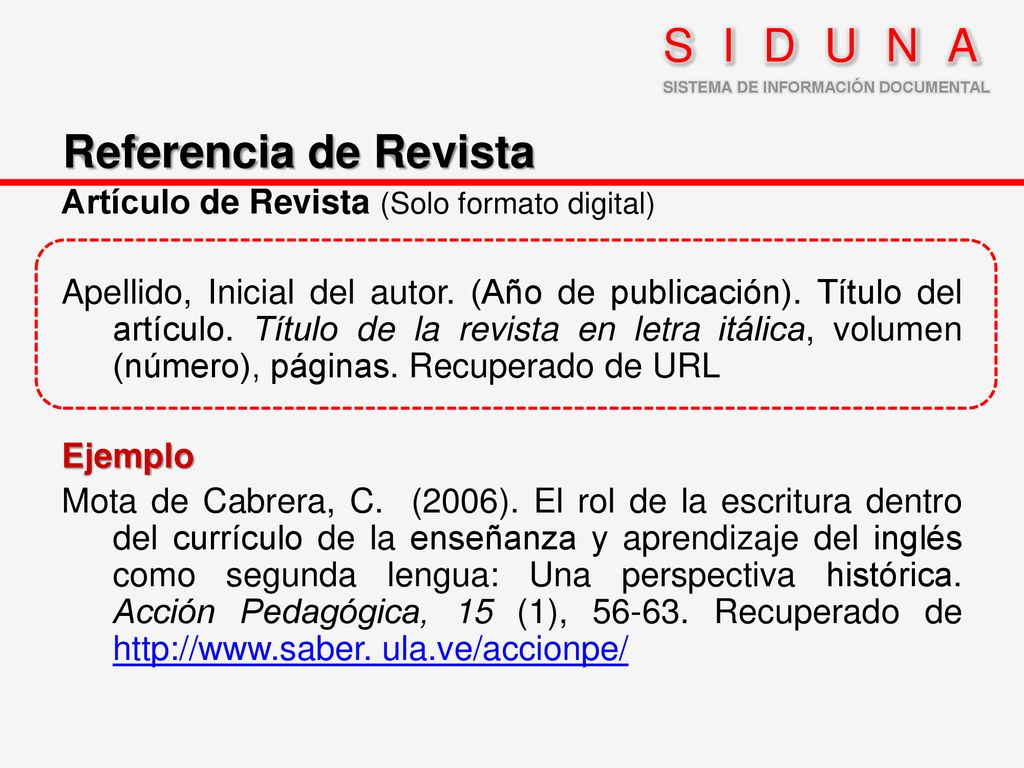 S I D U N A
SISTEMA DE INFORMACIÓN DOCUMENTAL

Referencia de Revista

Artículo de Revista (Solo formato digital)

Apellido, Inicial del autor. (Año de publicación). Título del artículo. Título de la revista en letra itálica, volumen (número), páginas. Recuperado de URL

Ejemplo

Mota de Cabrera, C. (2006). El rol de la escritura dentro del currículo de la enseñanza y aprendizaje del inglés como segunda lengua: Una perspectiva histórica. Acción Pedagógica, 15 (1), 56-63. Recuperado de http://www.saber. ula.ve/accionpe/